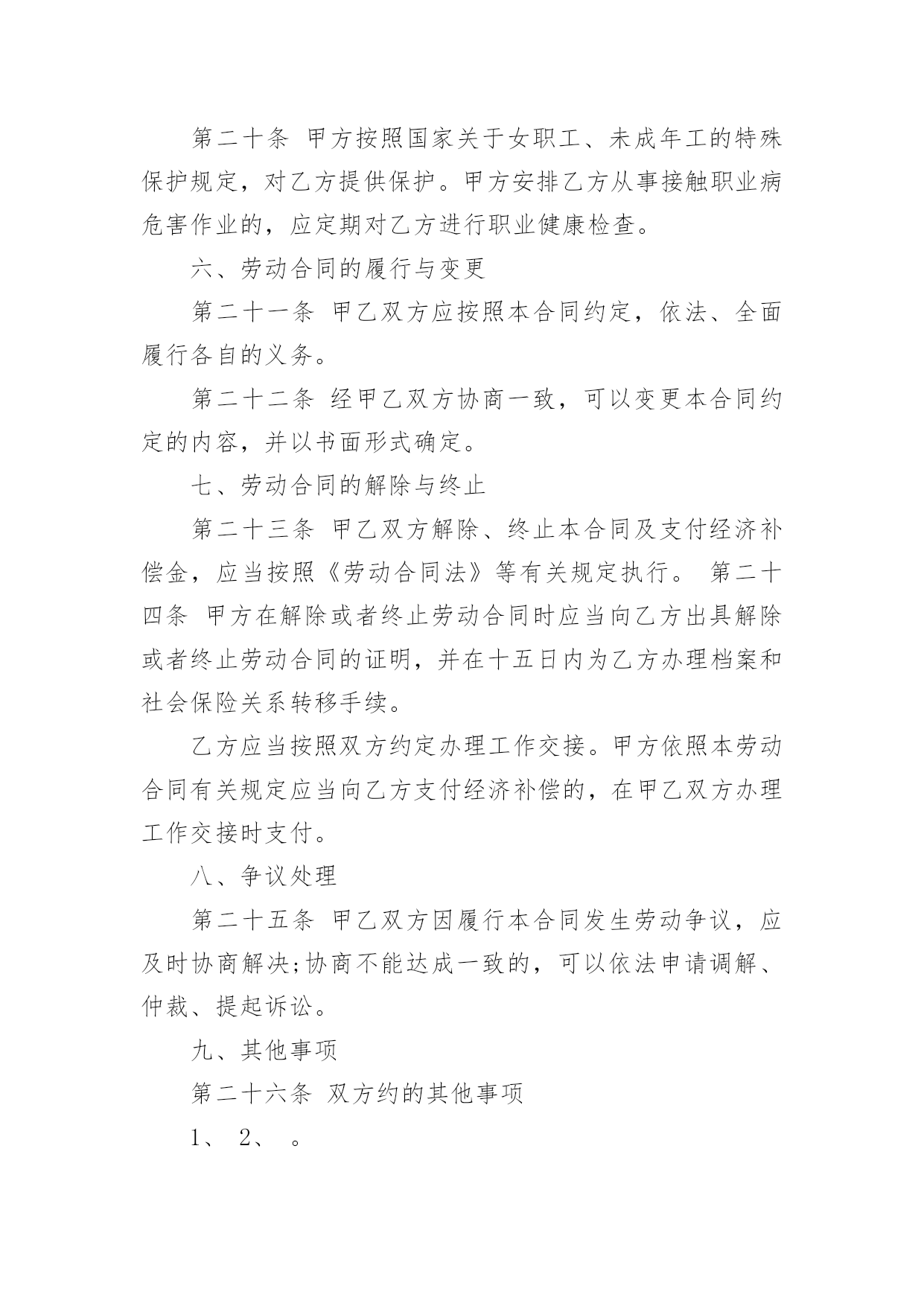 第二十条 甲方按照国家关于女职工、未成年工的特殊保护规定，对乙方提供保护。甲方安排乙方从事接触职业病危害作业的，应定期对乙方进行职业健康检查。

六、劳动合同的履行与变更

第二十一条 甲乙双方应按照本合同约定，依法、全面履行各自的义务。

第二十二条 经甲乙双方协商一致，可以变更本合同约定的内容，并以书面形式确定。

七、劳动合同的解除与终止

第二十三条 甲乙双方解除、终止本合同及支付经济补偿金，应当按照《劳动合同法》等有关规定执行。 第二十四条 甲方在解除或者终止劳动合同时应当向乙方出具解除或者终止劳动合同的证明，并在十五日内为乙方办理档案和社会保险关系转移手续。

乙方应当按照双方约定办理工作交接。甲方依照本劳动合同有关规定应当向乙方支付经济补偿的，在甲乙双方办理工作交接时支付。

八、争议处理

第二十五条 甲乙双方因履行本合同发生劳动争议，应及时协商解决;协商不能达成一致的，可以依法申请调解、仲裁、提起诉讼。

九、其他事项

第二十六条 双方约的其他事项

1、 2、 。